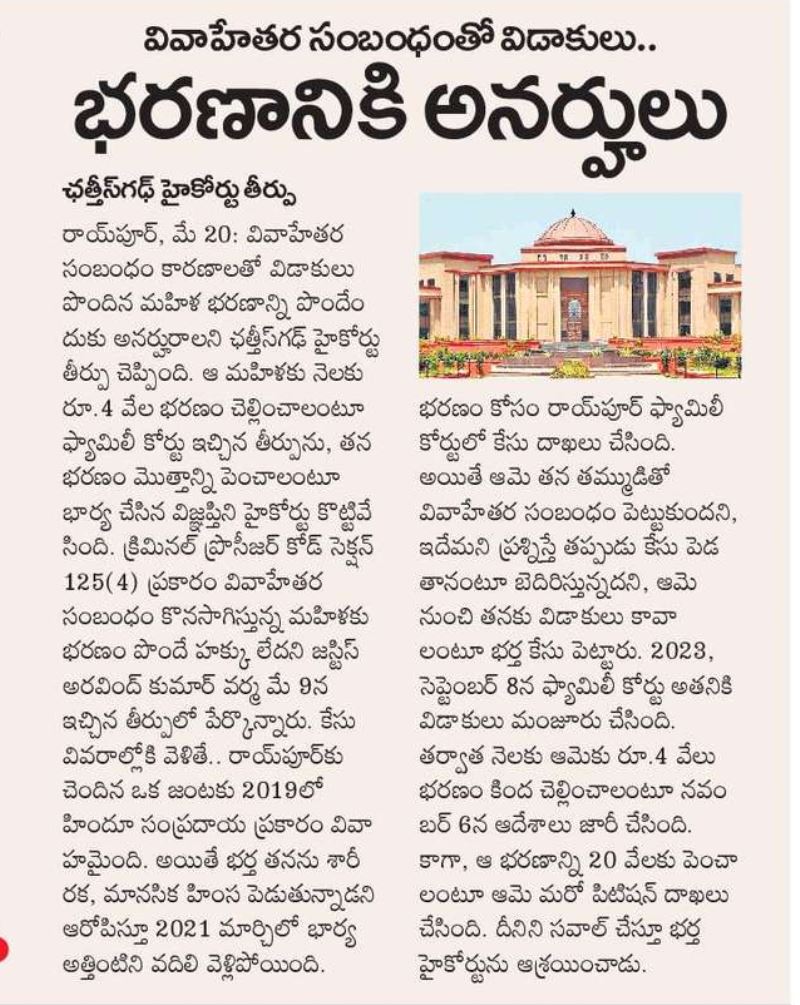 వివాహేతర సంబంధంతో విడాకులు..

భరణానికి అనర్హులు

ఛత్తీస్‌గఢ్ హైకోర్టు తీర్పు

రాయ్‌పూర్, మే 20: వివాహేతర సంబంధం కారణాలతో విడాకులు పొందిన మహిళ భరణాన్ని పొందేందుకు అనర్హురాలని ఛత్తీస్‌గఢ్ హైకోర్టు తీర్పు చెప్పింది. ఆ మహిళకు నెలకు రూ.4 వేల భరణం చెల్లించాలంటూ ఫ్యామిలీ కోర్టు ఇచ్చిన తీర్పును, తన భరణం మొత్తాన్ని పెంచాలంటూ భార్య చేసిన విజ్ఞప్తిని హైకోర్టు కొట్టివేసింది. క్రిమినల్ ప్రొసీజర్ కోడ్ సెక్షన్ 125(4) ప్రకారం వివాహేతర సంబంధం కొనసాగిస్తున్న మహిళకు భరణం పొందే హక్కు లేదని జస్టిస్ అరవింద్ కుమార్ వర్మ మే 9న ఇచ్చిన తీర్పులో పేర్కొన్నారు. కేసు వివరాల్లోకి వెళితే.. రాయ్‌పూర్‌కు చెందిన ఒక జంటకు 2019లో హిందూ సంప్రదాయ ప్రకారం వివాహమైంది. అయితే భర్త తనను శారీరక, మానసిక హింస పెడుతున్నాడని ఆరోపిస్తూ 2021 మార్చిలో భార్య అత్తింటిని వదిలి వెళ్లిపోయింది.

భరణం కోసం రాయ్‌పూర్ ఫ్యామిలీ కోర్టులో కేసు దాఖలు చేసింది. అయితే ఆమె తన తమ్ముడితో వివాహేతర సంబంధం పెట్టుకుందని, ఇదేమని ప్రశ్నిస్తే తప్పుడు కేసు పెడతానంటూ బెదిరిస్తున్నదని, ఆమె నుంచి తనకు విడాకులు కావాలంటూ భర్త కేసు పెట్టారు. 2023, సెప్టెంబర్ 8న ఫ్యామిలీ కోర్టు అతనికి విడాకులు మంజూరు చేసింది. తర్వాత నెలకు ఆమెకు రూ.4 వేలు భరణం కింద చెల్లించాలంటూ నవంబర్ 6న ఆదేశాలు జారీ చేసింది. కాగా, ఆ భరణాన్ని 20 వేలకు పెంచాలంటూ ఆమె మరో పిటిషన్ దాఖలు చేసింది. దీనిని సవాల్ చేస్తూ భర్త హైకోర్టును ఆశ్రయించాడు.